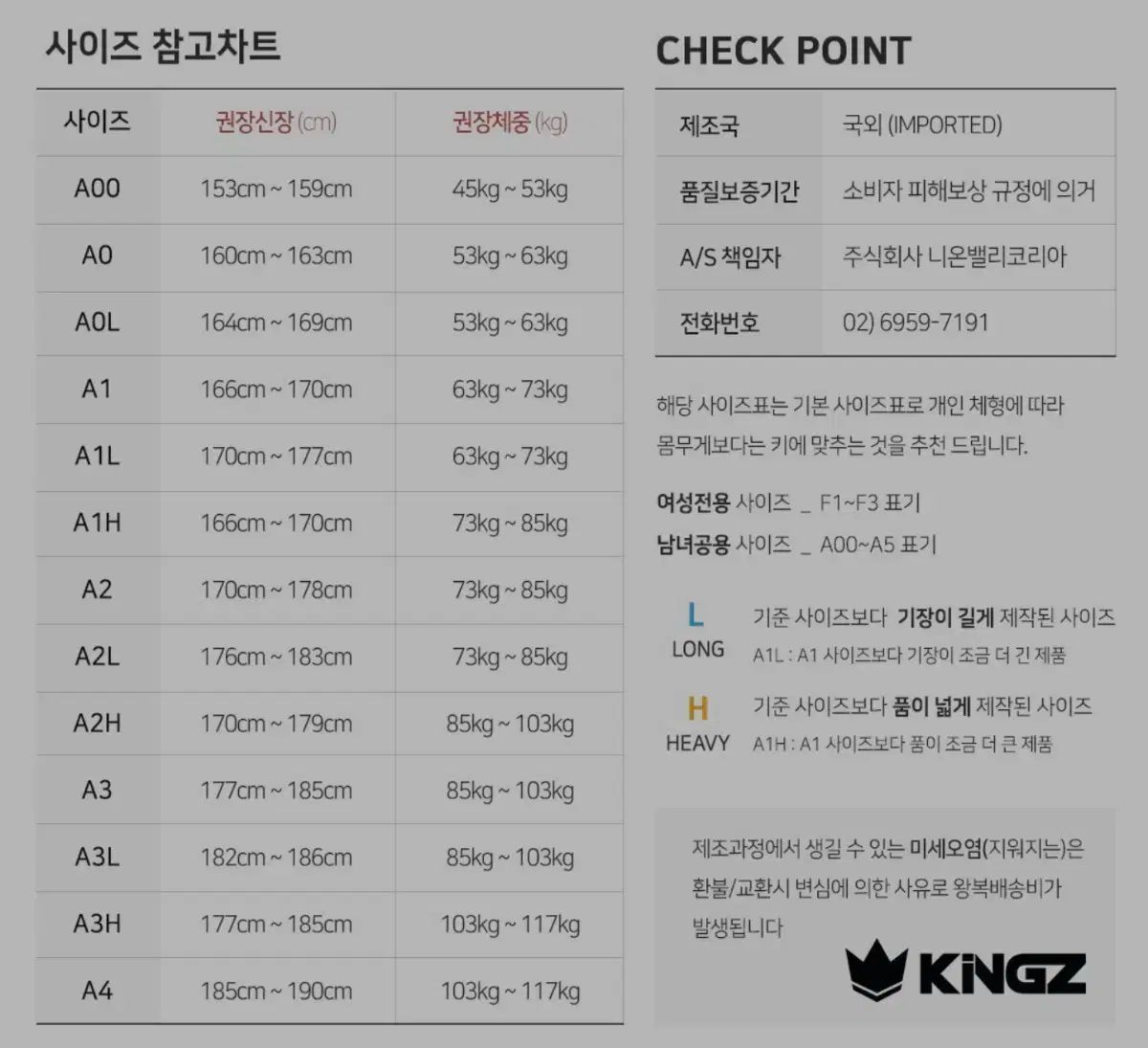 사이즈 참고차트

| 사이즈 | 권장신장 (cm) | 권장체중 (kg) |
|---|---|---|
| A00 | 153cm ~ 159cm | 45kg ~ 53kg |
| A0 | 160cm ~ 163cm | 53kg ~ 63kg |
| A0L | 164cm ~ 169cm | 53kg ~ 63kg |
| A1 | 166cm ~ 170cm | 63kg ~ 73kg |
| A1L | 170cm ~ 177cm | 63kg ~ 73kg |
| A1H | 166cm ~ 170cm | 73kg ~ 85kg |
| A2 | 170cm ~ 178cm | 73kg ~ 85kg |
| A2L | 176cm ~ 183cm | 73kg ~ 85kg |
| A2H | 170cm ~ 179cm | 85kg ~ 103kg |
| A3 | 177cm ~ 185cm | 85kg ~ 103kg |
| A3L | 182cm ~ 186cm | 85kg ~ 103kg |
| A3H | 177cm ~ 185cm | 103kg ~ 117kg |
| A4 | 185cm ~ 190cm | 103kg ~ 117kg |

CHECK POINT

제조국 국외 (IMPORTED)
품질보증기간 소비자 피해보상 규정에 의거
A/S 책임자 주식회사 니온밸리코리아
전화번호 02) 6959-7191

해당 사이즈표는 기본 사이즈표로 개인 체형에 따라 몸무게보다는 키에 맞추는 것을 추천 드립니다.

여성전용 사이즈 _ F1~F3 표기
남녀공용 사이즈 _ A00~A5 표기

L
LONG
기준 사이즈보다 기장이 길게 제작된 사이즈
A1L : A1 사이즈보다 기장이 조금 더 긴 제품

H
HEAVY
기준 사이즈보다 품이 넓게 제작된 사이즈
A1H : A1 사이즈보다 품이 조금 더 큰 제품

제조과정에서 생길 수 있는 미세오염(지워지는)은 환불/교환시 변심에 의한 사유로 왕복배송비가 발생됩니다

KINGZ